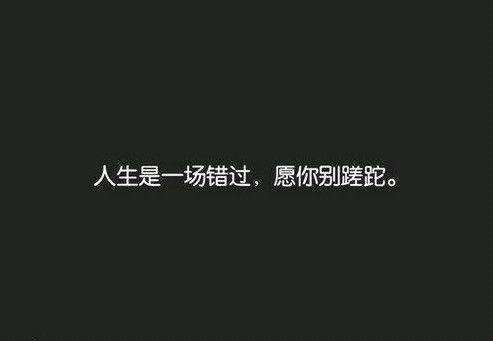 人生是一场错过，愿你别蹉跎。